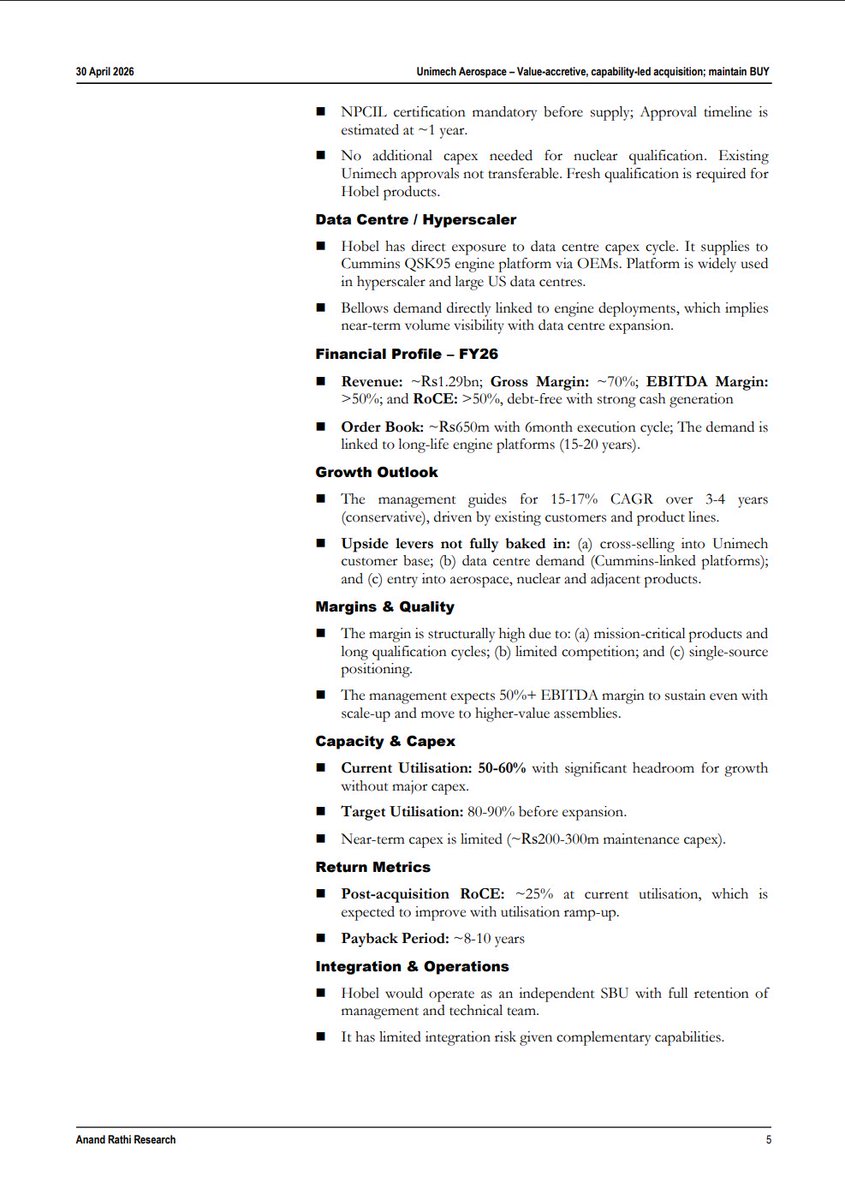 30 April 2026

Unimech Aerospace – Value-accretive, capability-led acquisition; maintain BUY

■ NPCIL certification mandatory before supply; Approval timeline is estimated at ~1 year.

■ No additional capex needed for nuclear qualification. Existing Unimech approvals not transferable. Fresh qualification is required for Hobel products.

Data Centre / Hyperscaler

■ Hobel has direct exposure to data centre capex cycle. It supplies to Cummins QSK95 engine platform via OEMs. Platform is widely used in hyperscaler and large US data centres.

■ Bellows demand directly linked to engine deployments, which implies near-term volume visibility with data centre expansion.

Financial Profile – FY26

■ Revenue: ~Rs1.29bn; Gross Margin: ~70%; EBITDA Margin: >50%; and RoCE: >50%, debt-free with strong cash generation

■ Order Book: ~Rs650m with 6month execution cycle; The demand is linked to long-life engine platforms (15-20 years).

Growth Outlook

■ The management guides for 15-17% CAGR over 3-4 years (conservative), driven by existing customers and product lines.

■ Upside levers not fully baked in: (a) cross-selling into Unimech customer base; (b) data centre demand (Cummins-linked platforms); and (c) entry into aerospace, nuclear and adjacent products.

Margins & Quality

■ The margin is structurally high due to: (a) mission-critical products and long qualification cycles; (b) limited competition; and (c) single-source positioning.

■ The management expects 50%+ EBITDA margin to sustain even with scale-up and move to higher-value assemblies.

Capacity & Capex

■ Current Utilisation: 50-60% with significant headroom for growth without major capex.

■ Target Utilisation: 80-90% before expansion.

■ Near-term capex is limited (~Rs200-300m maintenance capex).

Return Metrics

■ Post-acquisition RoCE: ~25% at current utilisation, which is expected to improve with utilisation ramp-up.

■ Payback Period: ~8-10 years

Integration & Operations

■ Hobel would operate as an independent SBU with full retention of management and technical team.

■ It has limited integration risk given complementary capabilities.

Anand Rathi Research

5